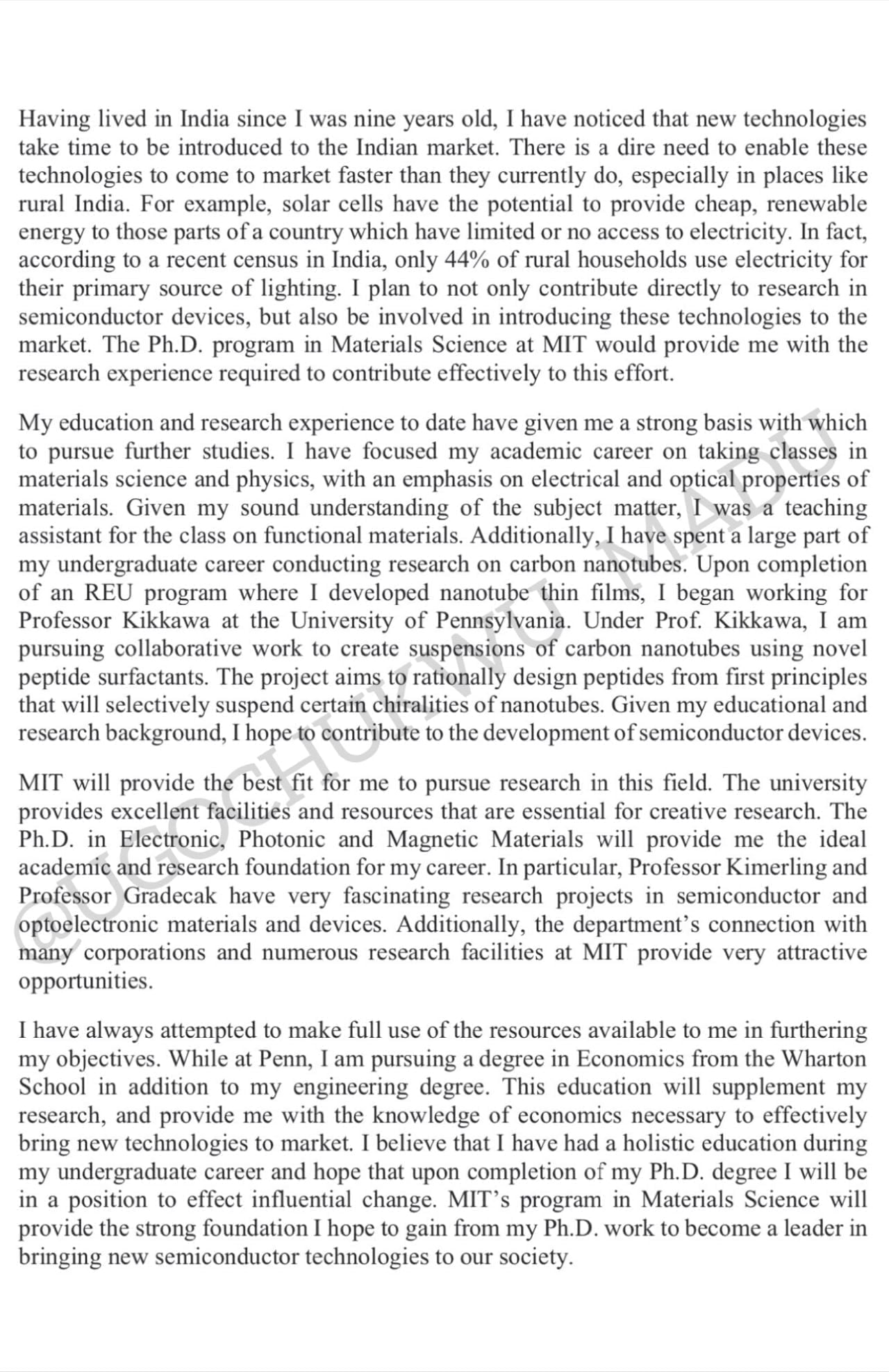 Having lived in India since I was nine years old, I have noticed that new technologies take time to be introduced to the Indian market. There is a dire need to enable these technologies to come to market faster than they currently do, especially in places like rural India. For example, solar cells have the potential to provide cheap, renewable energy to those parts of a country which have limited or no access to electricity. In fact, according to a recent census in India, only 44% of rural households use electricity for their primary source of lighting. I plan to not only contribute directly to research in semiconductor devices, but also be involved in introducing these technologies to the market. The Ph.D. program in Materials Science at MIT would provide me with the research experience required to contribute effectively to this effort.

My education and research experience to date have given me a strong basis with which to pursue further studies. I have focused my academic career on taking classes in materials science and physics, with an emphasis on electrical and optical properties of materials. Given my sound understanding of the subject matter, I was a teaching assistant for the class on functional materials. Additionally, I have spent a large part of my undergraduate career conducting research on carbon nanotubes. Upon completion of an REU program where I developed nanotube thin films, I began working for Professor Kikkawa at the University of Pennsylvania. Under Prof. Kikkawa, I am pursuing collaborative work to create suspensions of carbon nanotubes using novel peptide surfactants. The project aims to rationally design peptides from first principles that will selectively suspend certain chiralities of nanotubes. Given my educational and research background, I hope to contribute to the development of semiconductor devices.

MIT will provide the best fit for me to pursue research in this field. The university provides excellent facilities and resources that are essential for creative research. The Ph.D. in Electronic, Photonic and Magnetic Materials will provide me the ideal academic and research foundation for my career. In particular, Professor Kimerling and Professor Gradecak have very fascinating research projects in semiconductor and optoelectronic materials and devices. Additionally, the department's connection with many corporations and numerous research facilities at MIT provide very attractive opportunities.

I have always attempted to make full use of the resources available to me in furthering my objectives. While at Penn, I am pursuing a degree in Economics from the Wharton School in addition to my engineering degree. This education will supplement my research, and provide me with the knowledge of economics necessary to effectively bring new technologies to market. I believe that I have had a holistic education during my undergraduate career and hope that upon completion of my Ph.D. degree I will be in a position to effect influential change. MIT's program in Materials Science will provide the strong foundation I hope to gain from my Ph.D. work to become a leader in bringing new semiconductor technologies to our society.

@UGOCHUKWU MADU